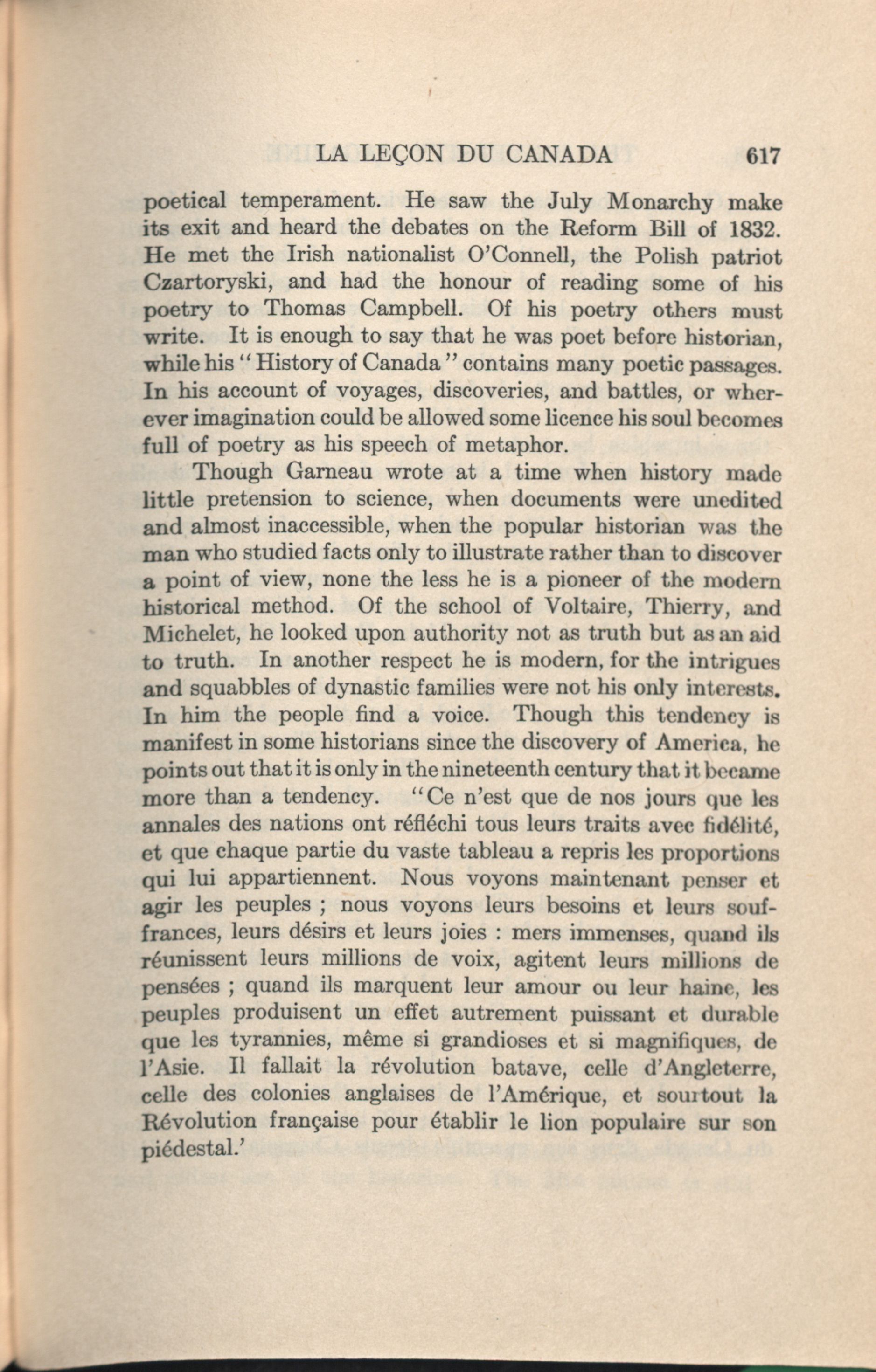 LA LEÇON DU CANADA 617

poetical temperament. He saw the July Monarchy make its exit and heard the debates on the Reform Bill of 1832. He met the Irish nationalist O'Connell, the Polish patriot Czartoryski, and had the honour of reading some of his poetry to Thomas Campbell. Of his poetry others must write. It is enough to say that he was poet before historian, while his "History of Canada" contains many poetic passages. In his account of voyages, discoveries, and battles, or wherever imagination could be allowed some licence his soul becomes full of poetry as his speech of metaphor.

Though Garneau wrote at a time when history made little pretension to science, when documents were unedited and almost inaccessible, when the popular historian was the man who studied facts only to illustrate rather than to discover a point of view, none the less he is a pioneer of the modern historical method. Of the school of Voltaire, Thierry, and Michelet, he looked upon authority not as truth but as an aid to truth. In another respect he is modern, for the intrigues and squabbles of dynastic families were not his only interests. In him the people find a voice. Though this tendency is manifest in some historians since the discovery of America, he points out that it is only in the nineteenth century that it became more than a tendency. "Ce n'est que de nos jours que les annales des nations ont réfléchi tous leurs traits avec fidélité, et que chaque partie du vaste tableau a repris les proportions qui lui appartiennent. Nous voyons maintenant penser et agir les peuples ; nous voyons leurs besoins et leurs souffrances, leurs désirs et leurs joies : mers immenses, quand ils réunissent leurs millions de voix, agitent leurs millions de pensées ; quand ils marquent leur amour ou leur haine, les peuples produisent un effet autrement puissant et durable que les tyrannies, même si grandioses et si magnifiques, de l'Asie. Il fallait la révolution batave, celle d'Angleterre, celle des colonies anglaises de l'Amérique, et sourtout la Révolution française pour établir le lion populaire sur son piédestal.'